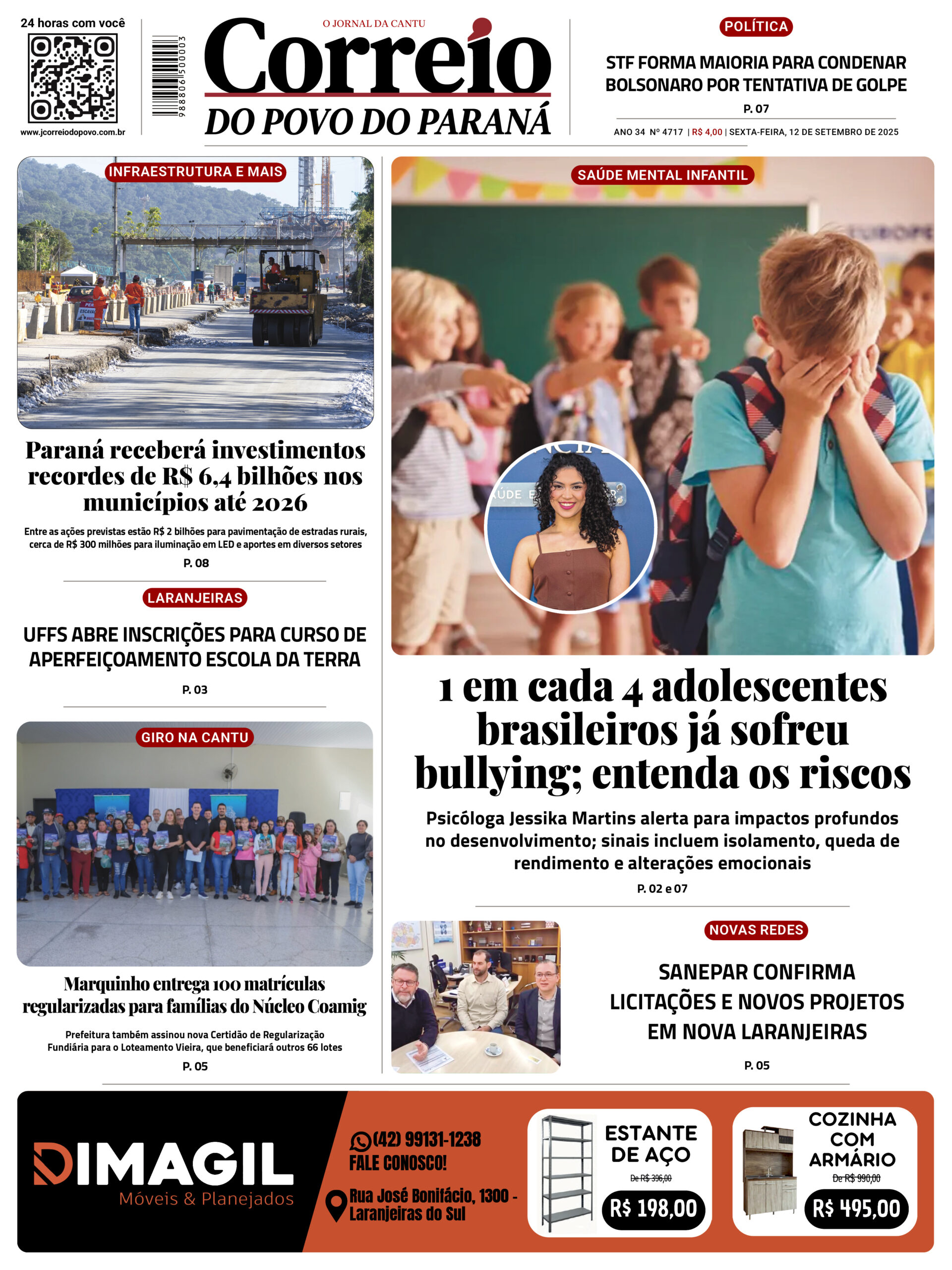 24 horas com você

www.jcorreiodopovo.com.br

9888061500003

O JORNAL DA CANTU

Correio

DO POVO DO PARANÁ

POLÍTICA

STF FORMA MAIORIA PARA CONDENAR BOLSONARO POR TENTATIVA DE GOLPE

P. 07

ANO 34 Nº 4717 | R$ 4,00 | SEXTA-FEIRA, 12 DE SETEMBRO DE 2025

INFRAESTRUTURA E MAIS

Paraná receberá investimentos recordes de R$ 6,4 bilhões nos municípios até 2026

Entre as ações previstas estão R$ 2 bilhões para pavimentação de estradas rurais, cerca de R$ 300 milhões para iluminação em LED e aportes em diversos setores

P. 08

LARANJEIRAS

UFFS ABRE INSCRIÇÕES PARA CURSO DE APERFEIÇOAMENTO ESCOLA DA TERRA

P. 03

GIRO NA CANTU

Marquinho entrega 100 matrículas regularizadas para famílias do Núcleo Coamig

Prefeitura também assinou nova Certidão de Regularização Fundiária para o Loteamento Vieira, que beneficiará outros 66 lotes

P. 05

SAÚDE MENTAL INFANTIL

1 em cada 4 adolescentes brasileiros já sofreu bullying; entenda os riscos

Psicóloga Jessika Martins alerta para impactos profundos no desenvolvimento; sinais incluem isolamento, queda de rendimento e alterações emocionais

P. 02 e 07

NOVAS REDES

SANEPAR CONFIRMA LICITAÇÕES E NOVOS PROJETOS EM NOVA LARANJEIRAS

P. 05

DIMAGIL
Móveis & Planejados

(42) 99131-1238
FALE CONOSCO!

Rua José Bonifácio, 1300 - Laranjeiras do Sul

ESTANTE DE AÇO
De R$ 396,00
R$ 198,00

COZINHA COM ARMÁRIO
De R$ 990,00
R$ 495,00